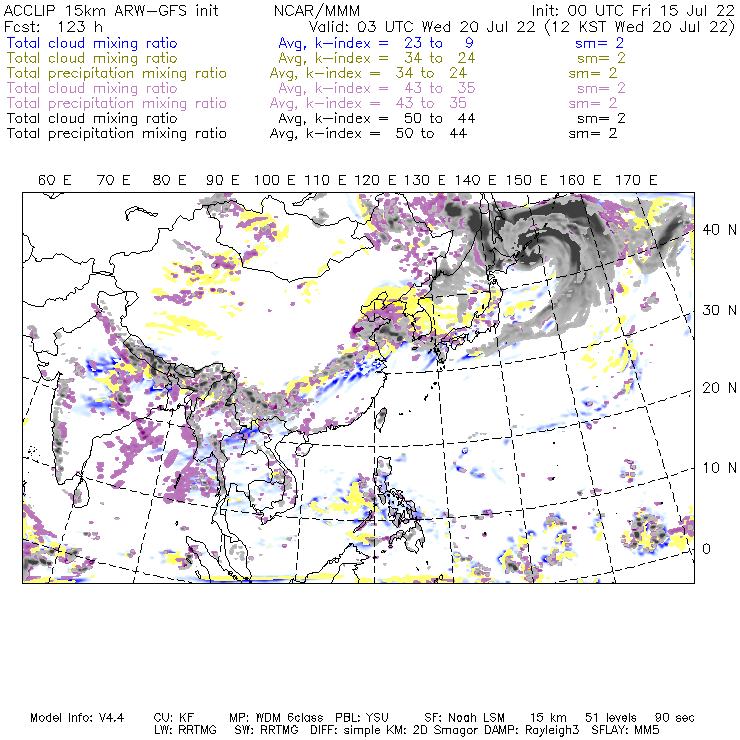 ACCLIP 15km ARW-GFS init NCAR/MMM Init: 00 UTC Fri 15 Jul 22
Fcst: 123 h Valid: 03 UTC Wed 20 Jul 22 (12 KST Wed 20 Jul 22)
Total cloud mixing ratio Avg, k-index = 23 to 9 sm= 2
Total cloud mixing ratio Avg, k-index = 34 to 24 sm= 2
Total precipitation mixing ratio Avg, k-index = 34 to 24 sm= 2
Total cloud mixing ratio Avg, k-index = 43 to 35 sm= 2
Total precipitation mixing ratio Avg, k-index = 43 to 35 sm= 2
Total cloud mixing ratio Avg, k-index = 50 to 44 sm= 2
Total precipitation mixing ratio Avg, k-index = 50 to 44 sm= 2

60 E 70 E 80 E 90 E 100 E 110 E 120 E 130 E 140 E 150 E 160 E 170 E

40 N
30 N
20 N
10 N
0

Model Info: V4.4 CU: KF MP: WDM 6class PBL: YSU SF: Noah LSM 15 km 51 levels 90 sec
LW: RRTMG SW: RRTMG DIFF: simple KM: 2D Smagor DAMP: Rayleigh3 SFLAY: MM5